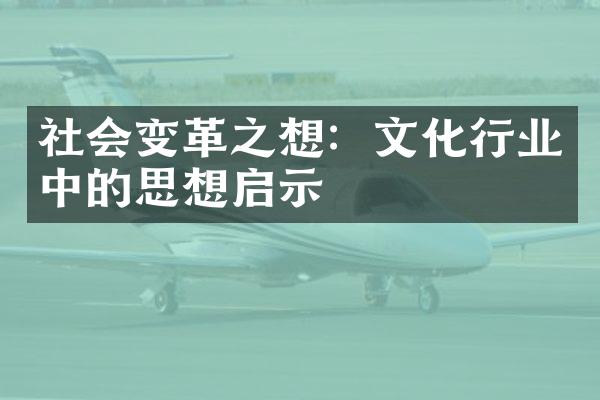 社会变革之想：文化行业中的思想启示